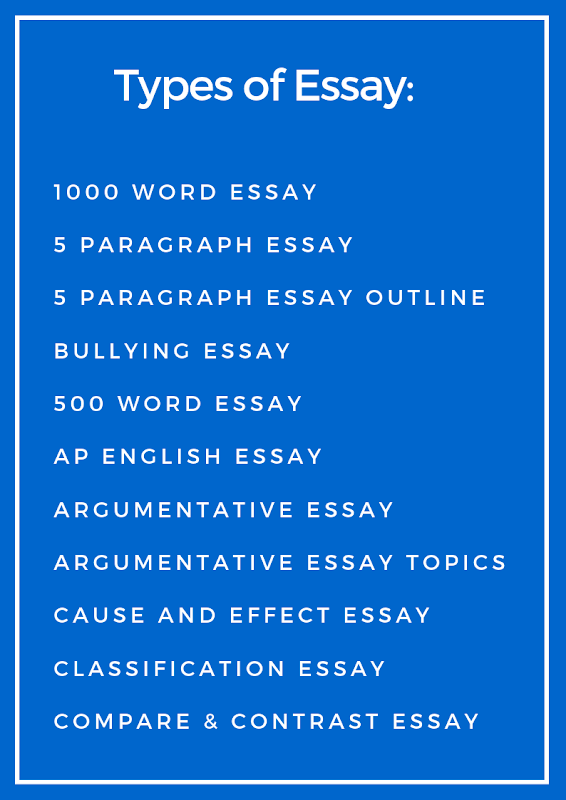 Types of Essay:

1000 WORD ESSAY

5 PARAGRAPH ESSAY

5 PARAGRAPH ESSAY OUTLINE

BULLYING ESSAY

500 WORD ESSAY

AP ENGLISH ESSAY

ARGUMENTATIVE ESSAY

ARGUMENTATIVE ESSAY TOPICS

CAUSE AND EFFECT ESSAY

CLASSIFICATION ESSAY

COMPARE & CONTRAST ESSAY